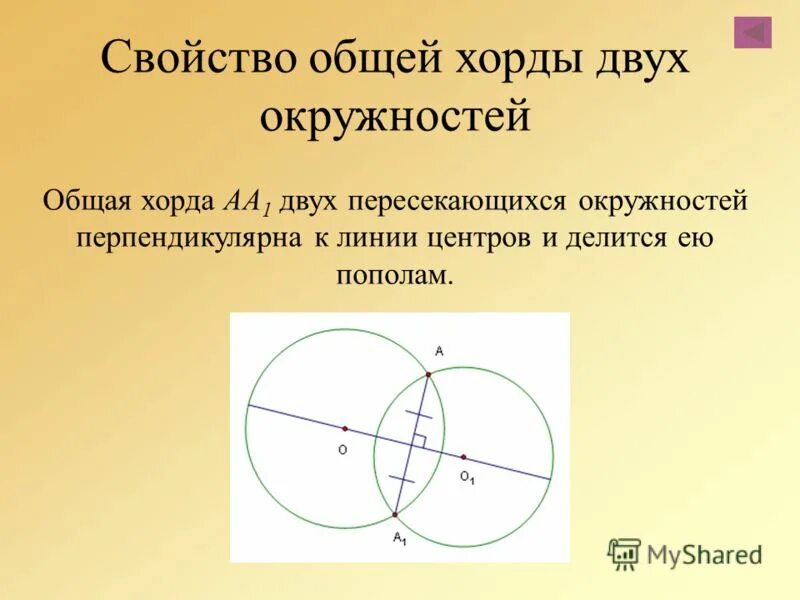 Свойство общей хорды двух окружностей

Общая хорда $AA_1$ двух пересекающихся окружностей перпендикулярна к линии центров и делится ею пополам.

A

O

$O_1$

$A_1$

MyShared